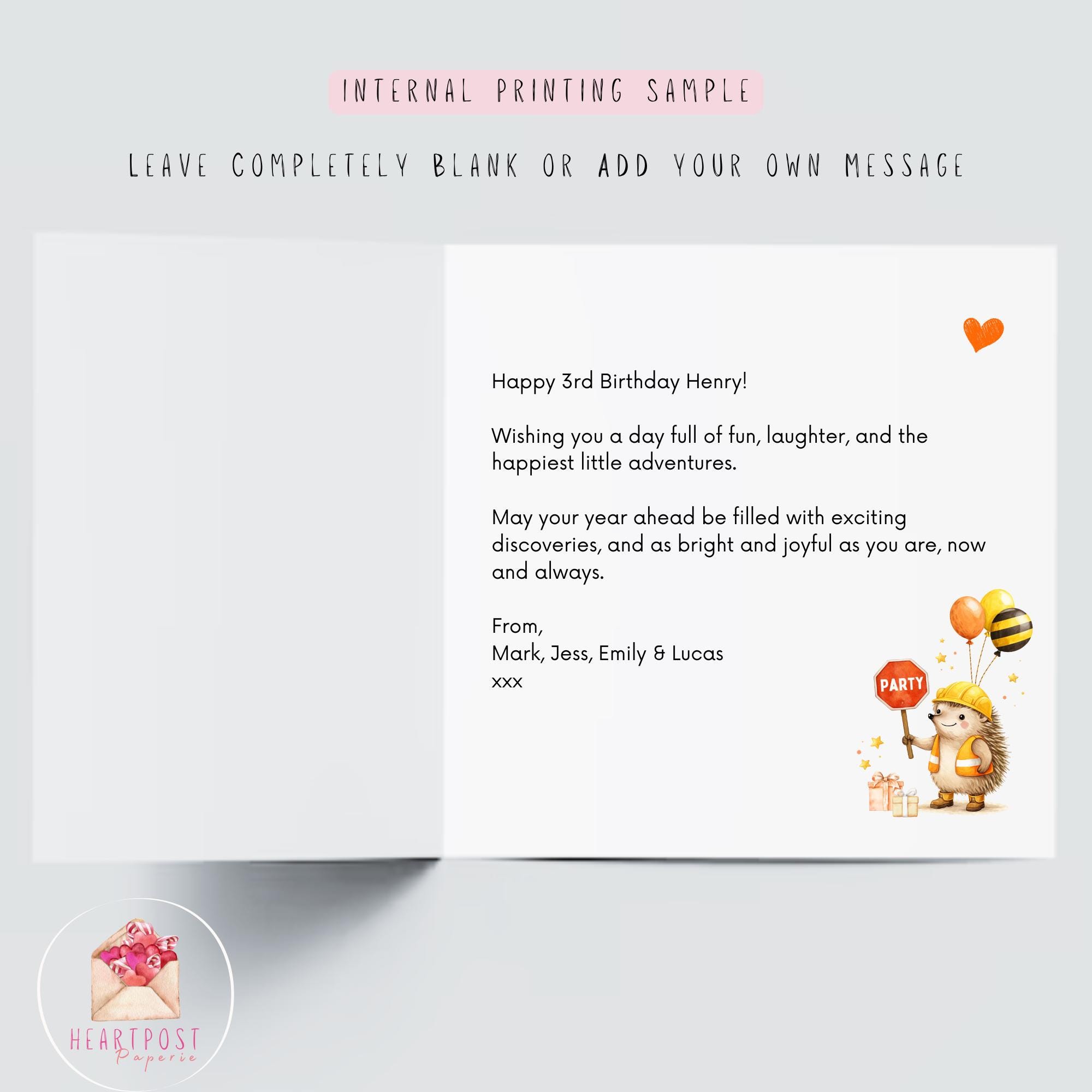 INTERNAL PRINTING SAMPLE

LEAVE COMPLETELY BLANK OR ADD YOUR OWN MESSAGE

Happy 3rd Birthday Henry!

Wishing you a day full of fun, laughter, and the happiest little adventures.

May your year ahead be filled with exciting discoveries, and as bright and joyful as you are, now and always.

From,
Mark, Jess, Emily & Lucas
xxx

PARTY

HEARTPOST
Paperie